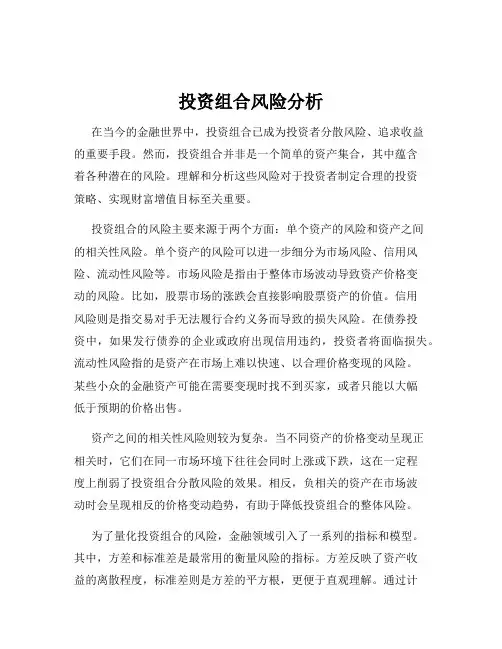 投资组合风险分析

在当今的金融世界中，投资组合已成为投资者分散风险、追求收益的重要手段。然而，投资组合并非是一个简单的资产集合，其中蕴含着各种潜在的风险。理解和分析这些风险对于投资者制定合理的投资策略、实现财富增值目标至关重要。

投资组合的风险主要来源于两个方面：单个资产的风险和资产之间的相关性风险。单个资产的风险可以进一步细分为市场风险、信用风险、流动性风险等。市场风险是指由于整体市场波动导致资产价格变动的风险。比如，股票市场的涨跌会直接影响股票资产的价值。信用风险则是指交易对手无法履行合约义务而导致的损失风险。在债券投资中，如果发行债券的企业或政府出现信用违约，投资者将面临损失。流动性风险指的是资产在市场上难以快速、以合理价格变现的风险。某些小众的金融资产可能在需要变现时找不到买家，或者只能以大幅低于预期的价格出售。

资产之间的相关性风险则较为复杂。当不同资产的价格变动呈现正相关时，它们在同一市场环境下往往会同时上涨或下跌，这在一定程度上削弱了投资组合分散风险的效果。相反，负相关的资产在市场波动时会呈现相反的价格变动趋势，有助于降低投资组合的整体风险。

为了量化投资组合的风险，金融领域引入了一系列的指标和模型。其中，方差和标准差是最常用的衡量风险的指标。方差反映了资产收益的离散程度，标准差则是方差的平方根，更便于直观理解。通过计